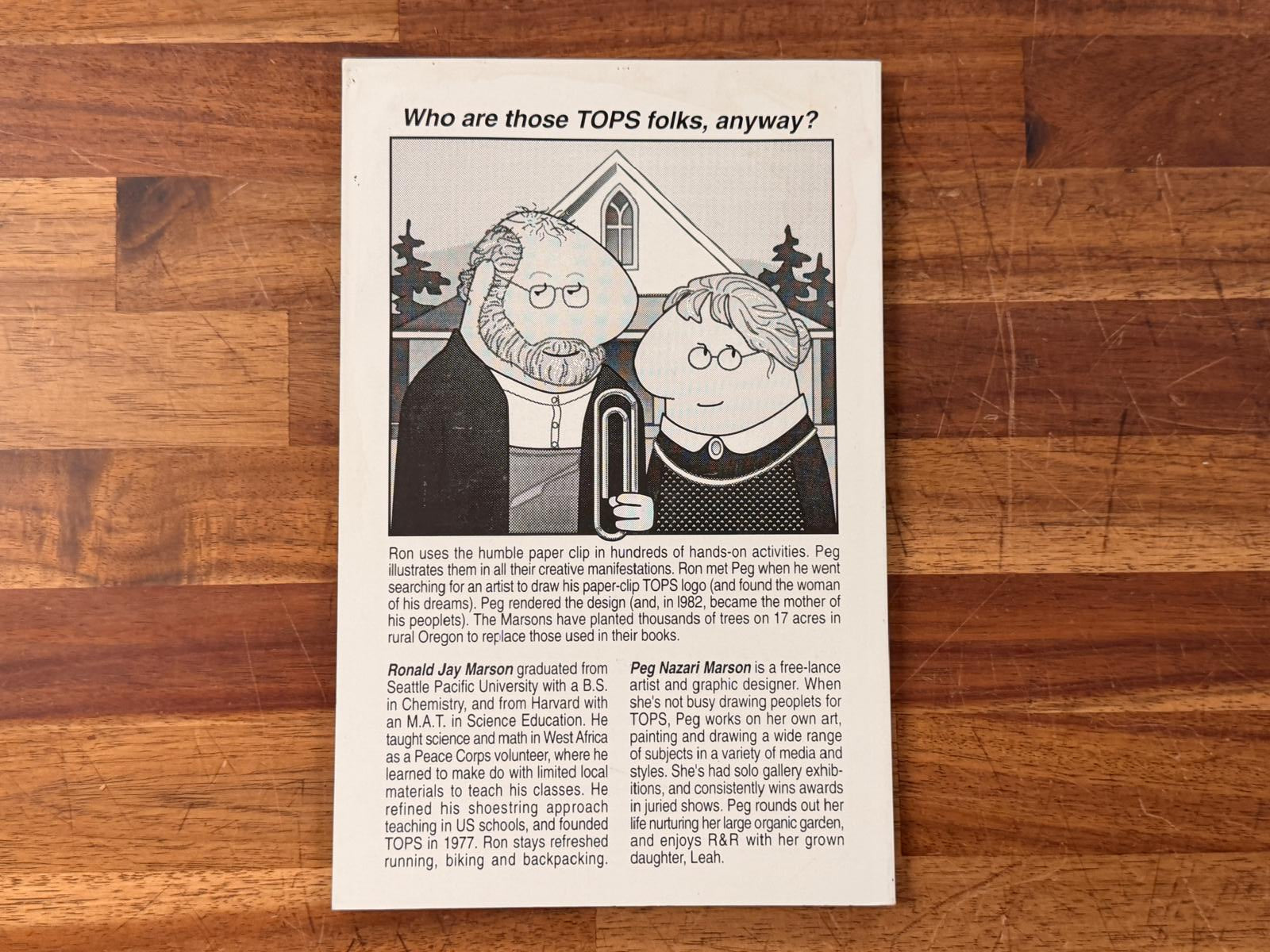 Who are those TOPS folks, anyway?

Ron uses the humble paper clip in hundreds of hands-on activities. Peg illustrates them in all their creative manifestations. Ron met Peg when he went searching for an artist to draw his paper-clip TOPS logo (and found the woman of his dreams). Peg rendered the design (and, in l982, became the mother of his peoplets). The Marsons have planted thousands of trees on 17 acres in rural Oregon to replace those used in their books.

Ronald Jay Marson graduated from Seattle Pacific University with a B.S. in Chemistry, and from Harvard with an M.A.T. in Science Education. He taught science and math in West Africa as a Peace Corps volunteer, where he learned to make do with limited local materials to teach his classes. He refined his shoestring approach teaching in US schools, and founded TOPS in 1977. Ron stays refreshed running, biking and backpacking.

Peg Nazari Marson is a free-lance artist and graphic designer. When she's not busy drawing peoplets for TOPS, Peg works on her own art, painting and drawing a wide range of subjects in a variety of media and styles. She's had solo gallery exhibitions, and consistently wins awards in juried shows. Peg rounds out her life nurturing her large organic garden, and enjoys R&R with her grown daughter, Leah.